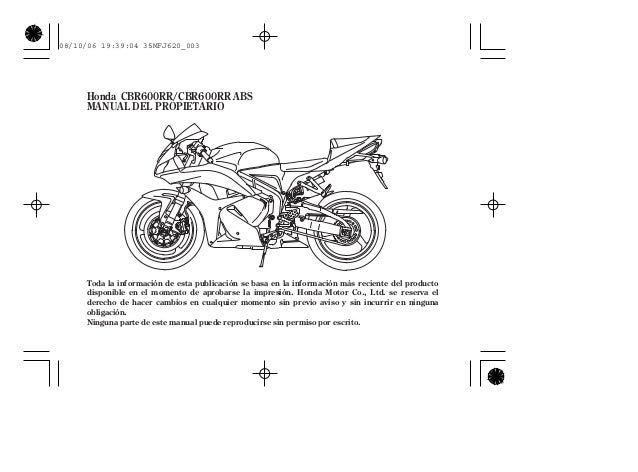 08/10/06 19:39:04 35MFJ620_003

Honda CBR600RR/CBR600RR ABS
MANUAL DEL PROPIETARIO

Toda la información de esta publicación se basa en la información más reciente del producto disponible en el momento de aprobarse la impresión. Honda Motor Co., Ltd. se reserva el derecho de hacer cambios en cualquier momento sin previo aviso y sin incurrir en ninguna obligación.
Ninguna parte de este manual puede reproducirse sin permiso por escrito.